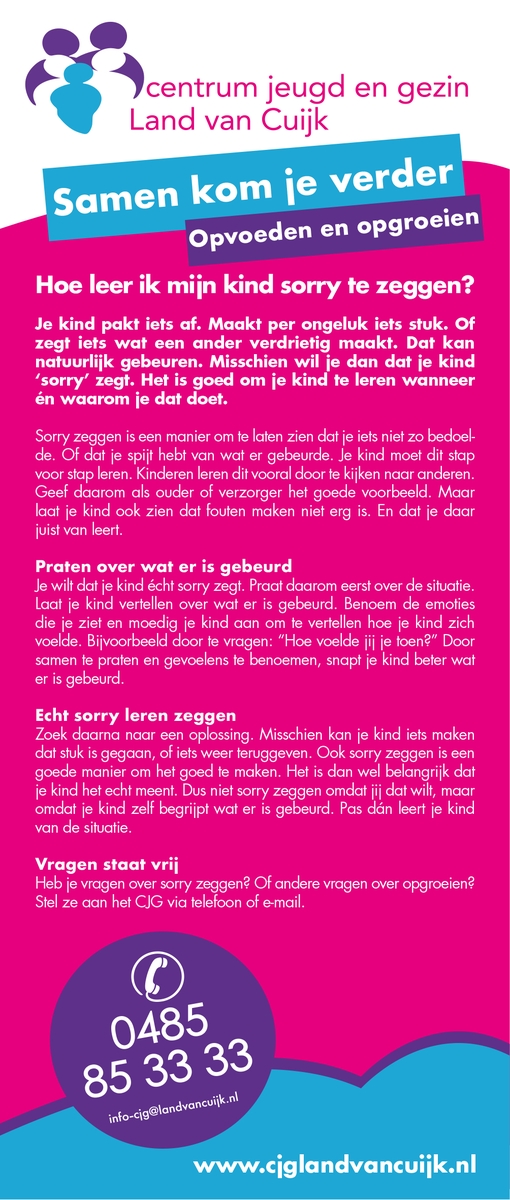 centrum jeugd en gezin
Land van Cuijk

Samen kom je verder

Opvoeden en opgroeien

Hoe leer ik mijn kind sorry te zeggen?

Je kind pakt iets af. Maakt per ongeluk iets stuk. Of zegt iets wat een ander verdrietig maakt. Dat kan natuurlijk gebeuren. Misschien wil je dan dat je kind 'sorry' zegt. Het is goed om je kind te leren wanneer én waarom je dat doet.

Sorry zeggen is een manier om te laten zien dat je iets niet zo bedoelde. Of dat je spijt hebt van wat er gebeurde. Je kind moet dit stap voor stap leren. Kinderen leren dit vooral door te kijken naar anderen. Geef daarom als ouder of verzorger het goede voorbeeld. Maar laat je kind ook zien dat fouten maken niet erg is. En dat je daar juist van leert.

Praten over wat er is gebeurd
Je wilt dat je kind écht sorry zegt. Praat daarom eerst over de situatie. Laat je kind vertellen over wat er is gebeurd. Benoem de emoties die je ziet en moedig je kind aan om te vertellen hoe je kind zich voelde. Bijvoorbeeld door te vragen: "Hoe voelde jij je toen?" Door samen te praten en gevoelens te benoemen, snapt je kind beter wat er is gebeurd.

Echt sorry leren zeggen
Zoek daarna naar een oplossing. Misschien kan je kind iets maken dat stuk is gegaan, of iets weer teruggeven. Ook sorry zeggen is een goede manier om het goed te maken. Het is dan wel belangrijk dat je kind het echt meent. Dus niet sorry zeggen omdat jij dat wilt, maar omdat je kind zelf begrijpt wat er is gebeurd. Pas dán leert je kind van de situatie.

Vragen staat vrij
Heb je vragen over sorry zeggen? Of andere vragen over opgroeien? Stel ze aan het CJG via telefoon of e-mail.

0485
85 33 33
info-cjg@landvancuijk.nl

www.cjglandvancuijk.nl